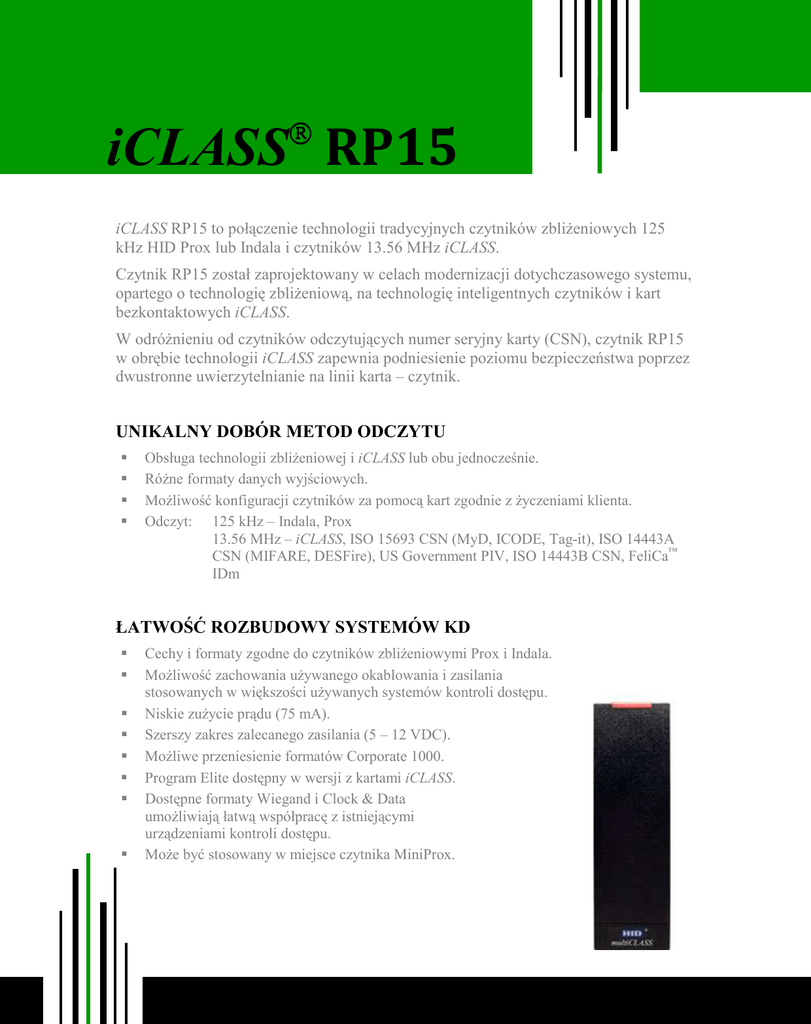 iCLASS® RP15

iCLASS RP15 to połączenie technologii tradycyjnych czytników zbliżeniowych 125 kHz HID Prox lub Indala i czytników 13.56 MHz iCLASS.

Czytnik RP15 został zaprojektowany w celach modernizacji dotychczasowego systemu, opartego o technologię zbliżeniową, na technologię inteligentnych czytników i kart bezkontaktowych iCLASS.

W odróżnieniu od czytników odczytujących numer seryjny karty (CSN), czytnik RP15 w obrębie technologii iCLASS zapewnia podniesienie poziomu bezpieczeństwa poprzez dwustronne uwierzytelnianie na linii karta – czytnik.

UNIKALNY DOBÓR METOD ODCZYTU

▪ Obsługa technologii zbliżeniowej i iCLASS lub obu jednocześnie.
▪ Różne formaty danych wyjściowych.
▪ Możliwość konfiguracji czytników za pomocą kart zgodnie z życzeniami klienta.
▪ Odczyt: 125 kHz – Indala, Prox
13.56 MHz – iCLASS, ISO 15693 CSN (MyD, ICODE, Tag-it), ISO 14443A CSN (MIFARE, DESFire), US Government PIV, ISO 14443B CSN, FeliCa™ IDm

ŁATWOŚĆ ROZBUDOWY SYSTEMÓW KD

▪ Cechy i formaty zgodne do czytników zbliżeniowymi Prox i Indala.
▪ Możliwość zachowania używanego okablowania i zasilania stosowanych w większości używanych systemów kontroli dostępu.
▪ Niskie zużycie prądu (75 mA).
▪ Szerszy zakres zalecanego zasilania (5 – 12 VDC).
▪ Możliwe przeniesienie formatów Corporate 1000.
▪ Program Elite dostępny w wersji z kartami iCLASS.
▪ Dostępne formaty Wiegand i Clock & Data umożliwiają łatwą współpracę z istniejącymi urządzeniami kontroli dostępu.
▪ Może być stosowany w miejsce czytnika MiniProx.

HID
multiCLASS